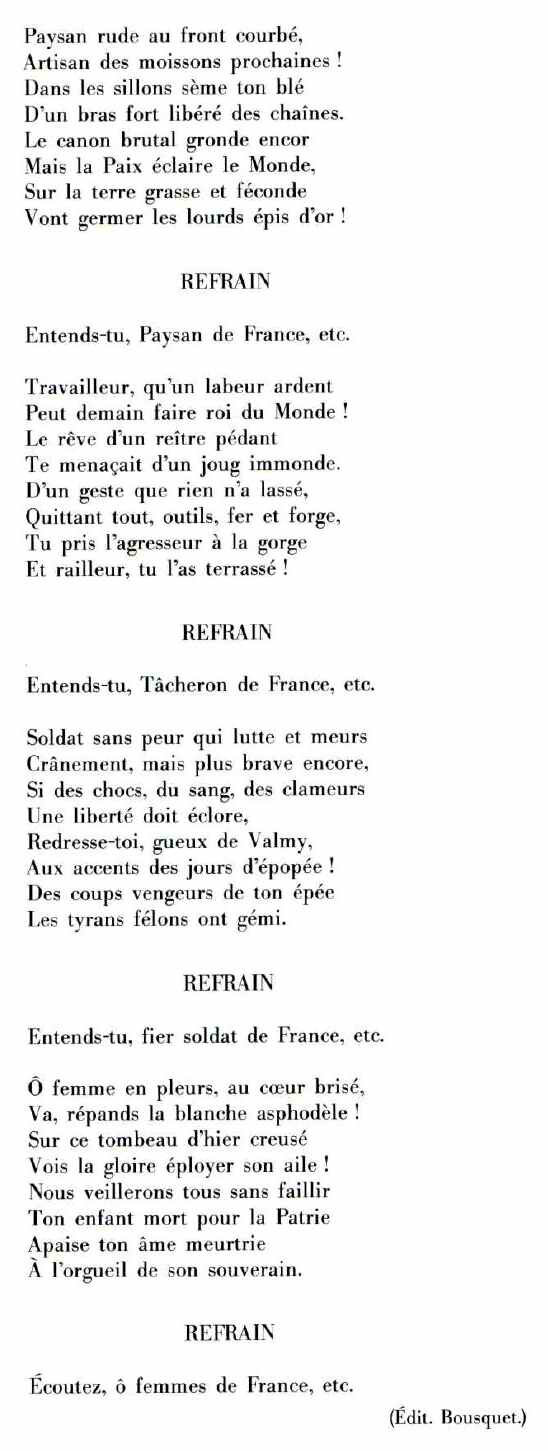 Paysan rude au front courbé,
Artisan des moissons prochaines !
Dans les sillons sème ton blé
D'un bras fort libéré des chaînes.
Le canon brutal gronde encor
Mais la Paix éclaire le Monde,
Sur la terre grasse et féconde
Vont germer les lourds épis d'or !

REFRAIN

Entends-tu, Paysan de France, etc.

Travailleur, qu'un labeur ardent
Peut demain faire roi du Monde !
Le rêve d'un reître pédant
Te menaçait d'un joug immonde.
D'un geste que rien n'a lassé,
Quittant tout, outils, fer et forge,
Tu pris l'agresseur à la gorge
Et railleur, tu l'as terrassé !

REFRAIN

Entends-tu, Tâcheron de France, etc.

Soldat sans peur qui lutte et meurs
Crânement, mais plus brave encore,
Si des chocs, du sang, des clameurs
Une liberté doit éclore,
Redresse-toi, gueux de Valmy,
Aux accents des jours d'épopée !
Des coups vengeurs de ton épée
Les tyrans félons ont gémi.

REFRAIN

Entends-tu, fier soldat de France, etc.

Ô femme en pleurs, au cœur brisé,
Va, répands la blanche asphodèle !
Sur ce tombeau d'hier creusé
Vois la gloire éployer son aile !
Nous veillerons tous sans faillir
Ton enfant mort pour la Patrie
Apaise ton âme meurtrie
À l'orgueil de son souverain.

REFRAIN

Écoutez, ô femmes de France, etc.

(Édit. Bousquet.)